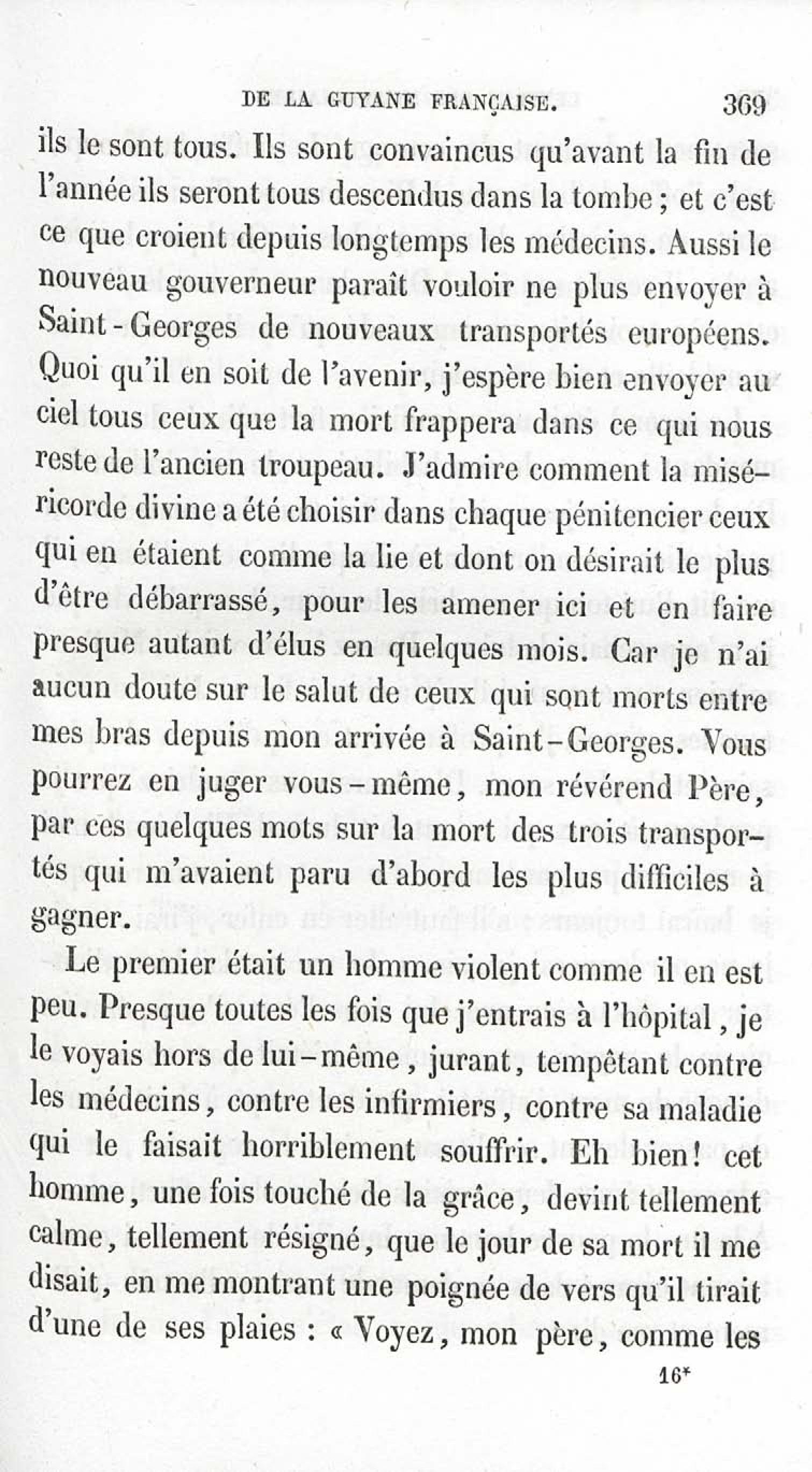 DE LA GUYANE FRANÇAISE. 369

ils le sont tous. Ils sont convaincus qu'avant la fin de l'année ils seront tous descendus dans la tombe ; et c'est ce que croient depuis longtemps les médecins. Aussi le nouveau gouverneur paraît vouloir ne plus envoyer à Saint-Georges de nouveaux transportés européens. Quoi qu'il en soit de l'avenir, j'espère bien envoyer au ciel tous ceux que la mort frappera dans ce qui nous reste de l'ancien troupeau. J'admire comment la miséricorde divine a été choisir dans chaque pénitencier ceux qui en étaient comme la lie et dont on désirait le plus d'être débarrassé, pour les amener ici et en faire presque autant d'élus en quelques mois. Car je n'ai aucun doute sur le salut de ceux qui sont morts entre mes bras depuis mon arrivée à Saint-Georges. Vous pourrez en juger vous-même, mon révérend Père, par ces quelques mots sur la mort des trois transportés qui m'avaient paru d'abord les plus difficiles à gagner.

Le premier était un homme violent comme il en est peu. Presque toutes les fois que j'entrais à l'hôpital, je le voyais hors de lui-même, jurant, tempêtant contre les médecins, contre les infirmiers, contre sa maladie qui le faisait horriblement souffrir. Eh bien! cet homme, une fois touché de la grâce, devint tellement calme, tellement résigné, que le jour de sa mort il me disait, en me montrant une poignée de vers qu'il tirait d'une de ses plaies : « Voyez, mon père, comme les

16*